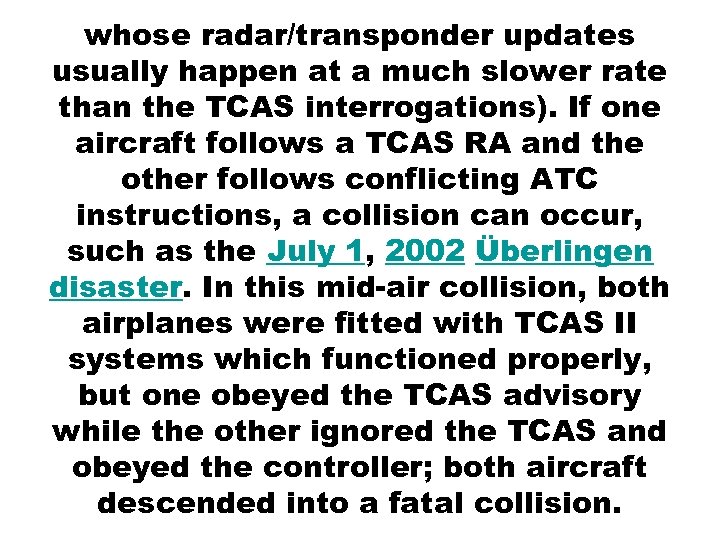 whose radar/transponder updates usually happen at a much slower rate than the TCAS interrogations). If one aircraft follows a TCAS RA and the other follows conflicting ATC instructions, a collision can occur, such as the July 1, 2002 Überlingen disaster. In this mid-air collision, both airplanes were fitted with TCAS II systems which functioned properly, but one obeyed the TCAS advisory while the other ignored the TCAS and obeyed the controller; both aircraft descended into a fatal collision.